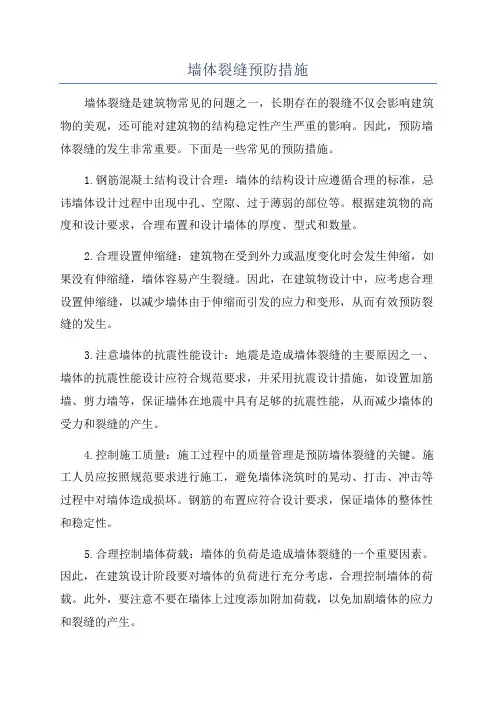 墙体裂缝预防措施

墙体裂缝是建筑物常见的问题之一，长期存在的裂缝不仅会影响建筑物的美观，还可能对建筑物的结构稳定性产生严重的影响。因此，预防墙体裂缝的发生非常重要。下面是一些常见的预防措施。

1.钢筋混凝土结构设计合理：墙体的结构设计应遵循合理的标准，忌讳墙体设计过程中出现中孔、空隙、过于薄弱的部位等。根据建筑物的高度和设计要求，合理布置和设计墙体的厚度、型式和数量。

2.合理设置伸缩缝：建筑物在受到外力或温度变化时会发生伸缩，如果没有伸缩缝，墙体容易产生裂缝。因此，在建筑物设计中，应考虑合理设置伸缩缝，以减少墙体由于伸缩而引发的应力和变形，从而有效预防裂缝的发生。

3.注意墙体的抗震性能设计：地震是造成墙体裂缝的主要原因之一、墙体的抗震性能设计应符合规范要求，并采用抗震设计措施，如设置加筋墙、剪力墙等，保证墙体在地震中具有足够的抗震性能，从而减少墙体的受力和裂缝的产生。

4.控制施工质量：施工过程中的质量管理是预防墙体裂缝的关键。施工人员应按照规范要求进行施工，避免墙体浇筑时的晃动、打击、冲击等过程中对墙体造成损坏。钢筋的布置应符合设计要求，保证墙体的整体性和稳定性。

5.合理控制墙体荷载：墙体的负荷是造成墙体裂缝的一个重要因素。因此，在建筑设计阶段要对墙体的负荷进行充分考虑，合理控制墙体的荷载。此外，要注意不要在墙体上过度添加附加荷载，以免加剧墙体的应力和裂缝的产生。